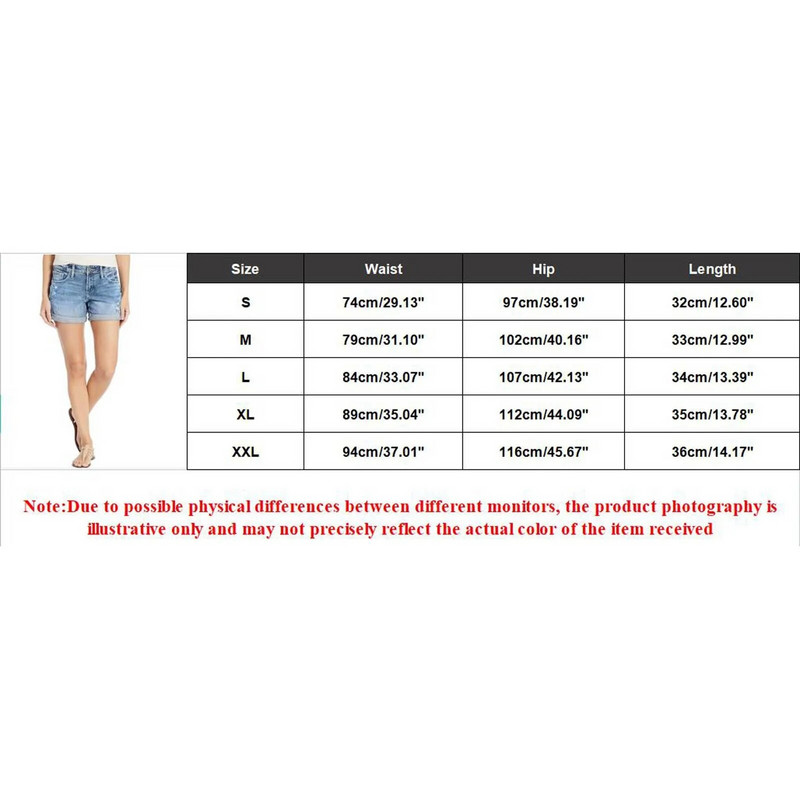 | Size | Waist | Hip | Length |
|---|---|---|---|
| S | 74cm/29.13" | 97cm/38.19" | 32cm/12.60" |
| M | 79cm/31.10" | 102cm/40.16" | 33cm/12.99" |
| L | 84cm/33.07" | 107cm/42.13" | 34cm/13.39" |
| XL | 89cm/35.04" | 112cm/44.09" | 35cm/13.78" |
| XXL | 94cm/37.01" | 116cm/45.67" | 36cm/14.17" |

Note:Due to possible physical differences between different monitors, the product photography is illustrative only and may not precisely reflect the actual color of the item received